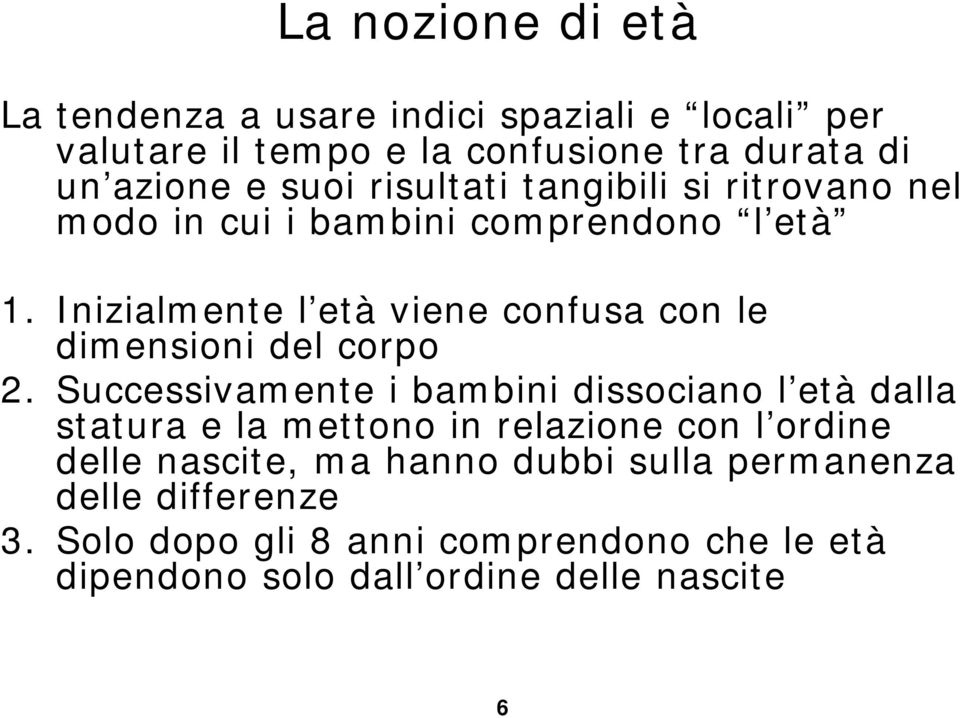 La nozione di età

La tendenza a usare indici spaziali e “locali” per valutare il tempo e la confusione tra durata di un’azione e suoi risultati tangibili si ritrovano nel modo in cui i bambini comprendono “l’età”

1. Inizialmente l’età viene confusa con le dimensioni del corpo
2. Successivamente i bambini dissociano l’età dalla statura e la mettono in relazione con l’ordine delle nascite, ma hanno dubbi sulla permanenza delle differenze
3. Solo dopo gli 8 anni comprendono che le età dipendono solo dall’ordine delle nascite

6